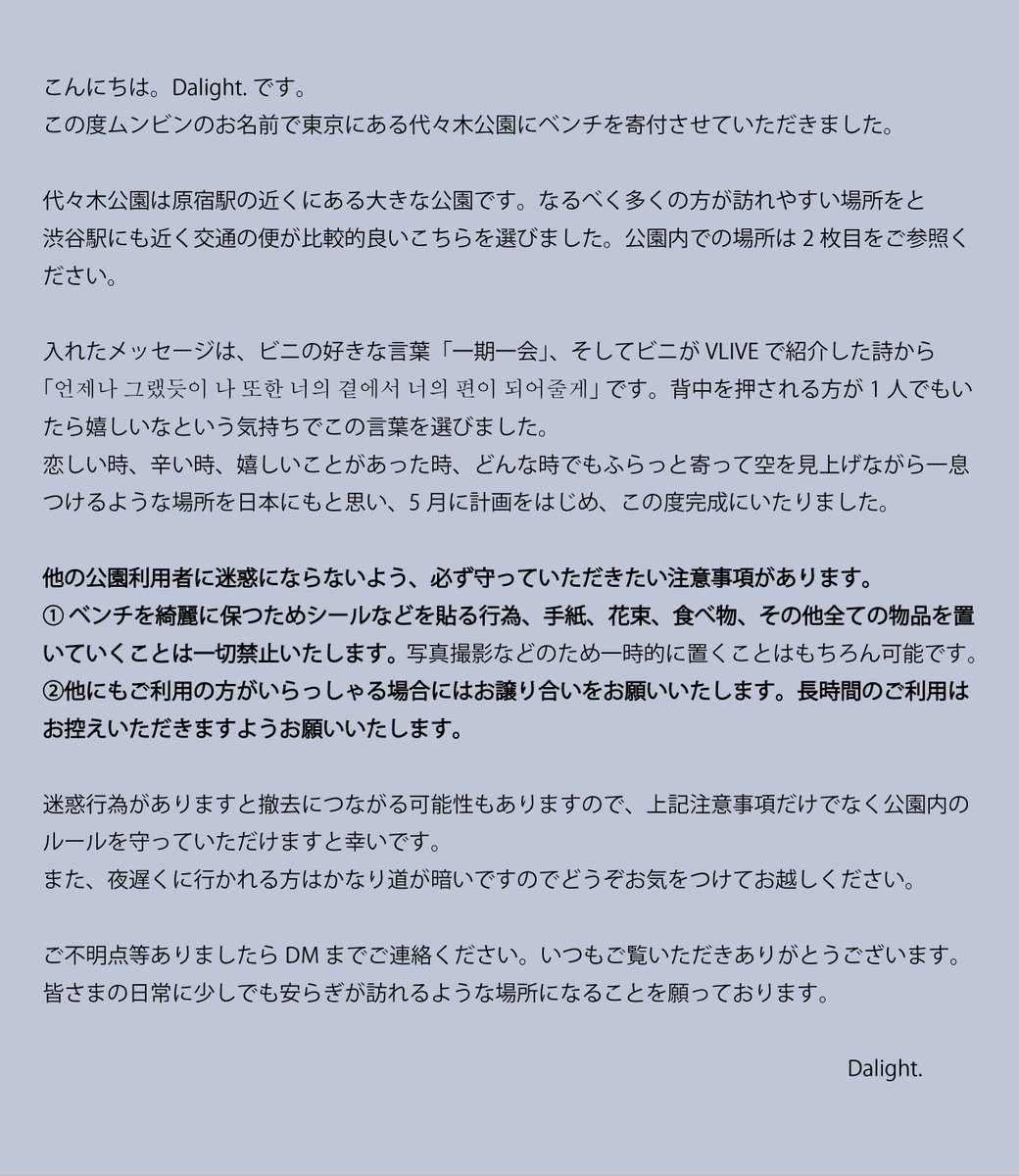 こんにちは。Dalight. です。
この度ムンビンのお名前で東京にある代々木公園にベンチを寄付させていただきました。

代々木公園は原宿駅の近くにある大きな公園です。なるべく多くの方が訪れやすい場所をと渋谷駅にも近く交通の便が比較的良いこちらを選びました。公園内での場所は 2 枚目をご参照ください。

入れたメッセージは、ビニの好きな言葉「一期一会」、そしてビニが VLIVE で紹介した詩から「언제나 그랬듯이 나 또한 너의 곁에서 너의 편이 되어줄게」です。背中を押される方が 1 人でもいたら嬉しいなという気持ちでこの言葉を選びました。
恋しい時、辛い時、嬉しいことがあった時、どんな時でもふらっと寄って空を見上げながら一息つけるような場所を日本にもと思い、5 月に計画をはじめ、この度完成にいたりました。

他の公園利用者に迷惑にならないよう、必ず守っていただきたい注意事項があります。
① ベンチを綺麗に保つためシールなどを貼る行為、手紙、花束、食べ物、その他全ての物品を置いていくことは一切禁止いたします。写真撮影などのため一時的に置くことはもちろん可能です。
②他にもご利用の方がいらっしゃる場合にはお譲り合いをお願いいたします。長時間のご利用はお控えいただきますようお願いいたします。

迷惑行為がありますと撤去につながる可能性もありますので、上記注意事項だけでなく公園内のルールを守っていただけますと幸いです。
また、夜遅くに行かれる方はかなり道が暗いですのでどうぞお気をつけてお越しください。

ご不明点等ありましたら DM までご連絡ください。いつもご覧いただきありがとうございます。
皆さまの日常に少しでも安らぎが訪れるような場所になることを願っております。

Dalight.